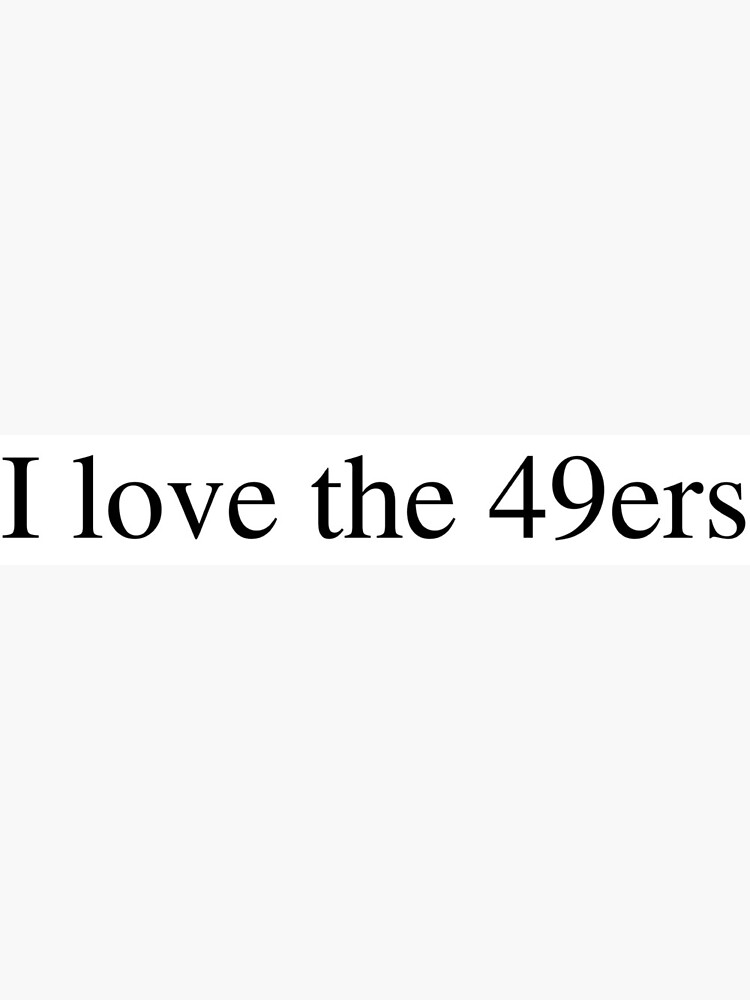 I love the 49ers